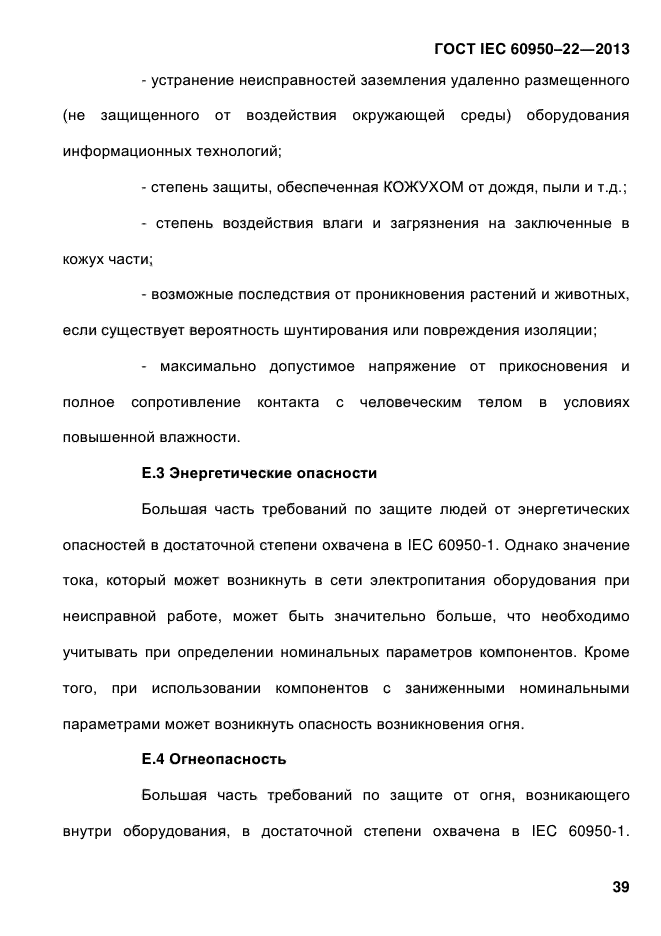 ГОСТ IEC 60950–22—2013

- устранение неисправностей заземления удаленно размещенного (не защищенного от воздействия окружающей среды) оборудования информационных технологий;

- степень защиты, обеспеченная КОЖУХОМ от дождя, пыли и т.д.;

- степень воздействия влаги и загрязнения на заключенные в кожух части;

- возможные последствия от проникновения растений и животных, если существует вероятность шунтирования или повреждения изоляции;

- максимально допустимое напряжение от прикосновения и полное сопротивление контакта с человеческим телом в условиях повышенной влажности.

Е.3 Энергетические опасности

Большая часть требований по защите людей от энергетических опасностей в достаточной степени охвачена в IEC 60950-1. Однако значение тока, который может возникнуть в сети электропитания оборудования при неисправной работе, может быть значительно больше, что необходимо учитывать при определении номинальных параметров компонентов. Кроме того, при использовании компонентов с заниженными номинальными параметрами может возникнуть опасность возникновения огня.

Е.4 Огнеопасность

Большая часть требований по защите от огня, возникающего внутри оборудования, в достаточной степени охвачена в IEC 60950-1.

39